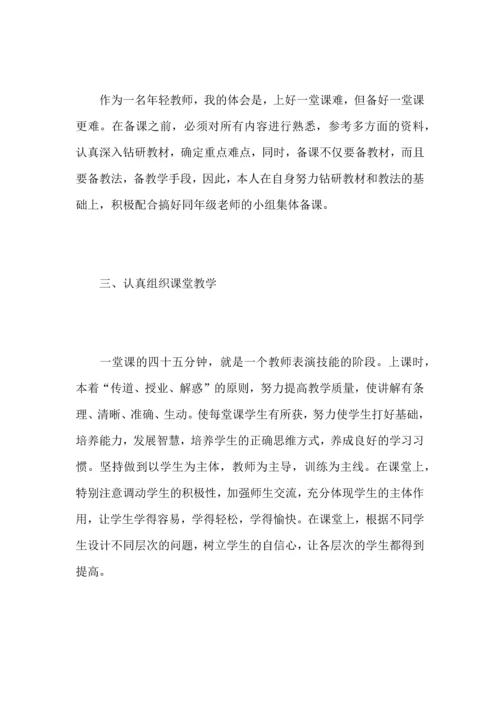 作为一名年轻教师，我的体会是，上好一堂课难，但备好一堂课更难。在备课之前，必须对所有内容进行熟悉，参考多方面的资料，认真深入钻研教材，确定重点难点，同时，备课不仅要备教材，而且要备教法，备教学手段，因此，本人在自身努力钻研教材和教法的基础上，积极配合搞好同年级老师的小组集体备课。

三、认真组织课堂教学

一堂课的四十五分钟，就是一个教师表演技能的阶段。上课时，本着“传道、授业、解惑”的原则，努力提高教学质量，使讲解有条理、清晰、准确、生动。使每堂课学生有所获，努力使学生打好基础，培养能力，发展智慧，培养学生的正确思维方式，养成良好的学习习惯。坚持做到以学生为主体，教师为主导，训练为主线。在课堂上，特别注意调动学生的积极性，加强师生交流，充分体现学生的主体作用，让学生学得容易，学得轻松，学得愉快。在课堂上，根据不同学生设计不同层次的问题，树立学生的自信心，让各层次的学生都得到提高。